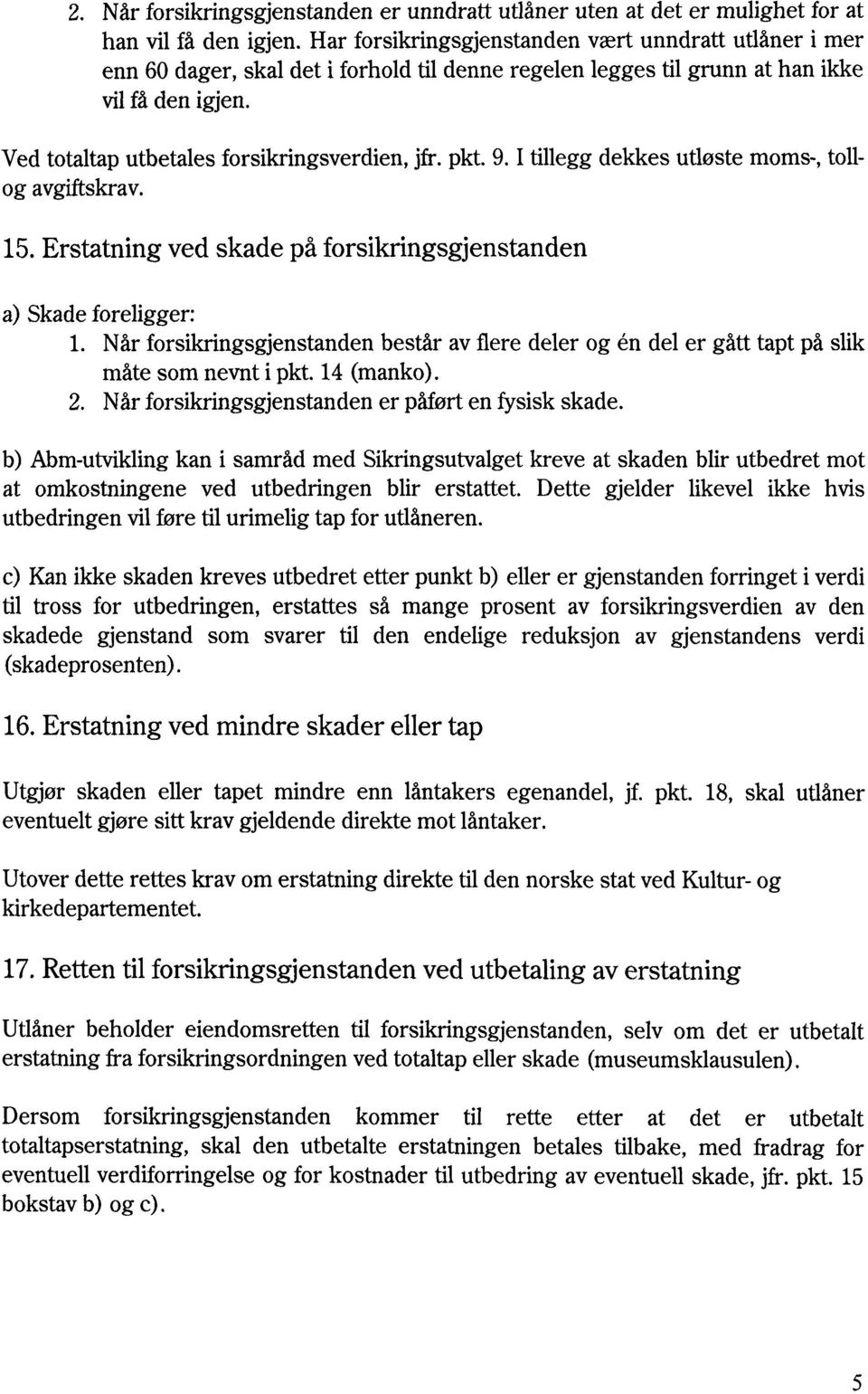 2. Når forsikringsgjenstanden er unndratt utlåner uten at det er mulighet for at han vil få den igjen. Har forsikringsgjenstanden vært unndratt utlåner i mer enn 60 dager, skal det i forhold til denne regelen legges til grunn at han ikke vil få den igjen.

Ved totaltap utbetales forsikringsverdien, jfr. pkt. 9. I tillegg dekkes utløste moms-, toll- og avgiftskrav.

15. Erstatning ved skade på forsikringsgjenstanden

a) Skade foreligger:
1. Når forsikringsgjenstanden består av flere deler og én del er gått tapt på slik måte som nevnt i pkt. 14 (manko).
2. Når forsikringsgjenstanden er påført en fysisk skade.

b) Abm-utvikling kan i samråd med Sikringsutvalget kreve at skaden blir utbedret mot at omkostningene ved utbedringen blir erstattet. Dette gjelder likevel ikke hvis utbedringen vil føre til urimelig tap for utlåneren.

c) Kan ikke skaden kreves utbedret etter punkt b) eller er gjenstanden forringet i verdi til tross for utbedringen, erstattes så mange prosent av forsikringsverdien av den skadede gjenstand som svarer til den endelige reduksjon av gjenstandens verdi (skadeprosenten).

16. Erstatning ved mindre skader eller tap

Utgjør skaden eller tapet mindre enn låntakers egenandel, jf. pkt. 18, skal utlåner eventuelt gjøre sitt krav gjeldende direkte mot låntaker.

Utover dette rettes krav om erstatning direkte til den norske stat ved Kultur- og kirkedepartementet.

17. Retten til forsikringsgjenstanden ved utbetaling av erstatning

Utlåner beholder eiendomsretten til forsikringsgjenstanden, selv om det er utbetalt erstatning fra forsikringsordningen ved totaltap eller skade (museumsklausulen).

Dersom forsikringsgjenstanden kommer til rette etter at det er utbetalt totaltapserstatning, skal den utbetalte erstatningen betales tilbake, med fradrag for eventuell verdiforringelse og for kostnader til utbedring av eventuell skade, jfr. pkt. 15 bokstav b) og c).

5